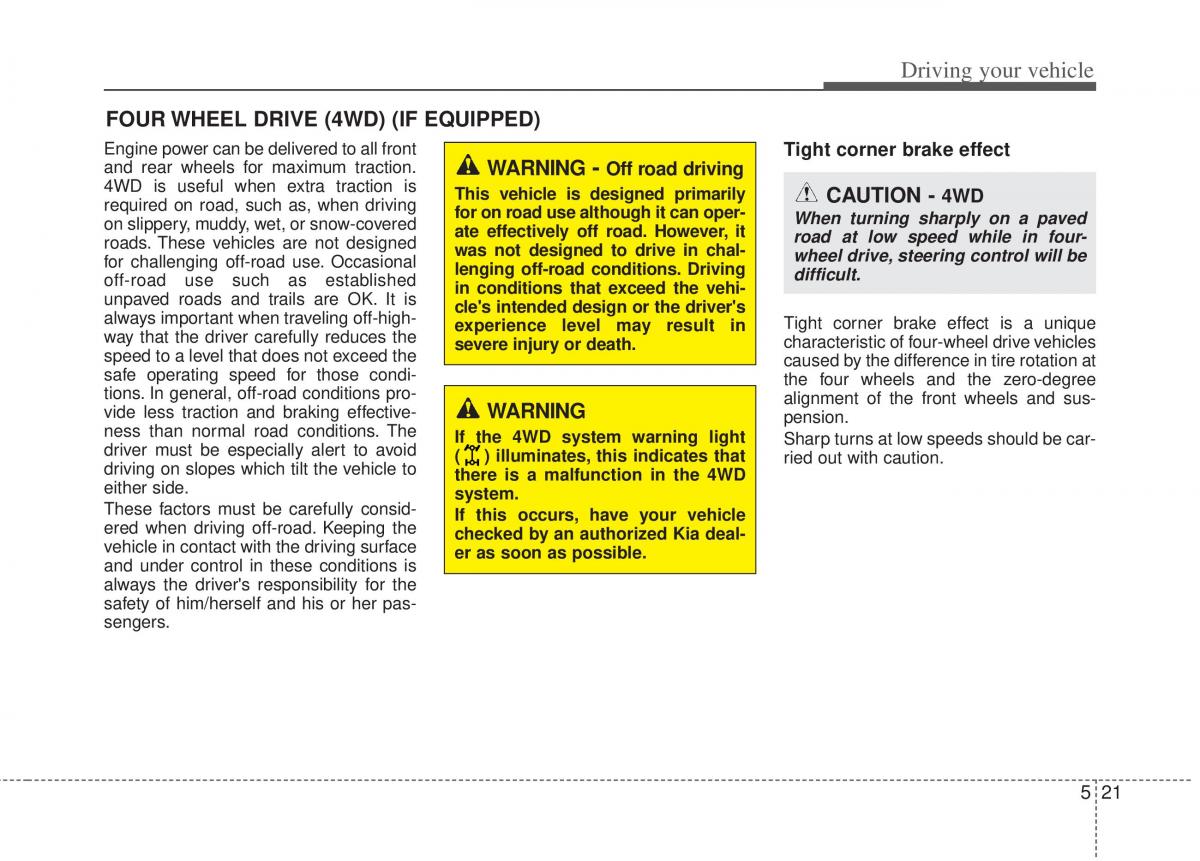 Driving your vehicle

FOUR WHEEL DRIVE (4WD) (IF EQUIPPED)

Engine power can be delivered to all front and rear wheels for maximum traction. 4WD is useful when extra traction is required on road, such as, when driving on slippery, muddy, wet, or snow-covered roads. These vehicles are not designed for challenging off-road use. Occasional off-road use such as established unpaved roads and trails are OK. It is always important when traveling off-highway that the driver carefully reduces the speed to a level that does not exceed the safe operating speed for those conditions. In general, off-road conditions provide less traction and braking effectiveness than normal road conditions. The driver must be especially alert to avoid driving on slopes which tilt the vehicle to either side.

These factors must be carefully considered when driving off-road. Keeping the vehicle in contact with the driving surface and under control in these conditions is always the driver's responsibility for the safety of him/herself and his or her passengers.

WARNING - Off road driving

This vehicle is designed primarily for on road use although it can operate effectively off road. However, it was not designed to drive in challenging off-road conditions. Driving in conditions that exceed the vehicle's intended design or the driver's experience level may result in severe injury or death.

WARNING

If the 4WD system warning light ( ) illuminates, this indicates that there is a malfunction in the 4WD system.

If this occurs, have your vehicle checked by an authorized Kia dealer as soon as possible.

Tight corner brake effect

CAUTION - 4WD

When turning sharply on a paved road at low speed while in four-wheel drive, steering control will be difficult.

Tight corner brake effect is a unique characteristic of four-wheel drive vehicles caused by the difference in tire rotation at the four wheels and the zero-degree alignment of the front wheels and suspension.

Sharp turns at low speeds should be carried out with caution.

5 21